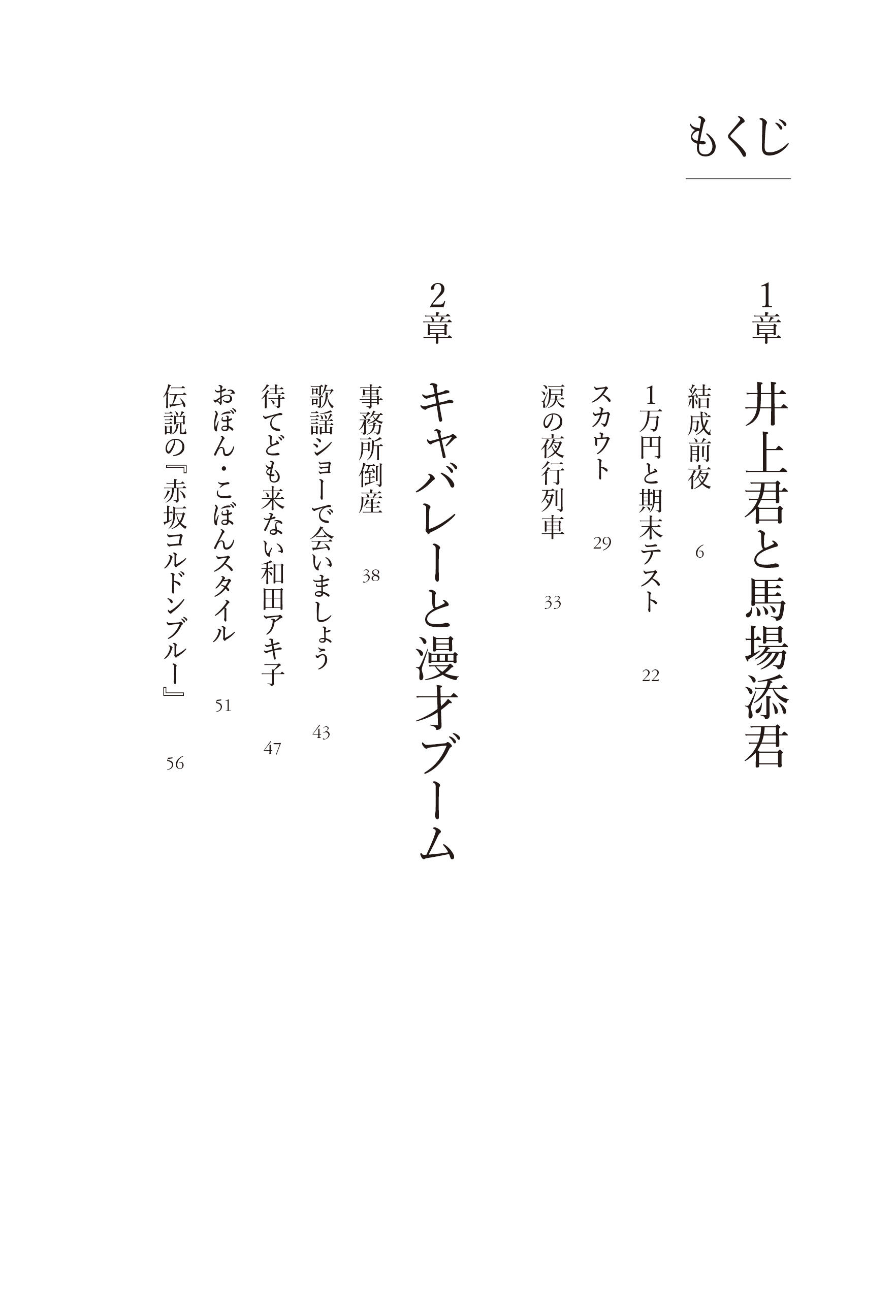 もくじ

1章 井上君と馬場添君

結成前夜 6
1万円と期末テスト 22
スカウト 29
涙の夜行列車 33

2章 キャバレーと漫才ブーム

事務所倒産 38
歌謡ショーで会いましょう 43
待てども来ない和田アキ子 47
おぼん・こぼんスタイル 51
伝説の『赤坂コルドンブルー』 56